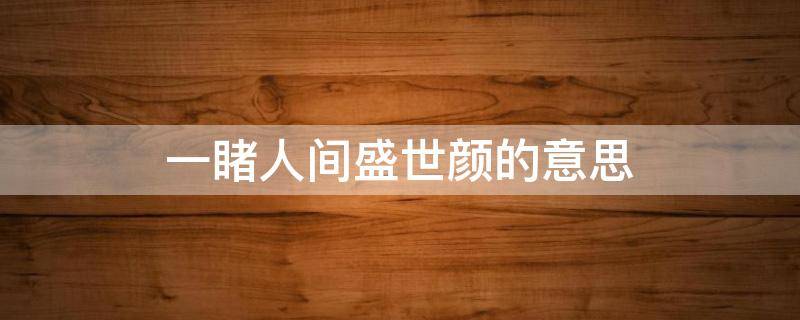 一睹人间盛世颜的意思